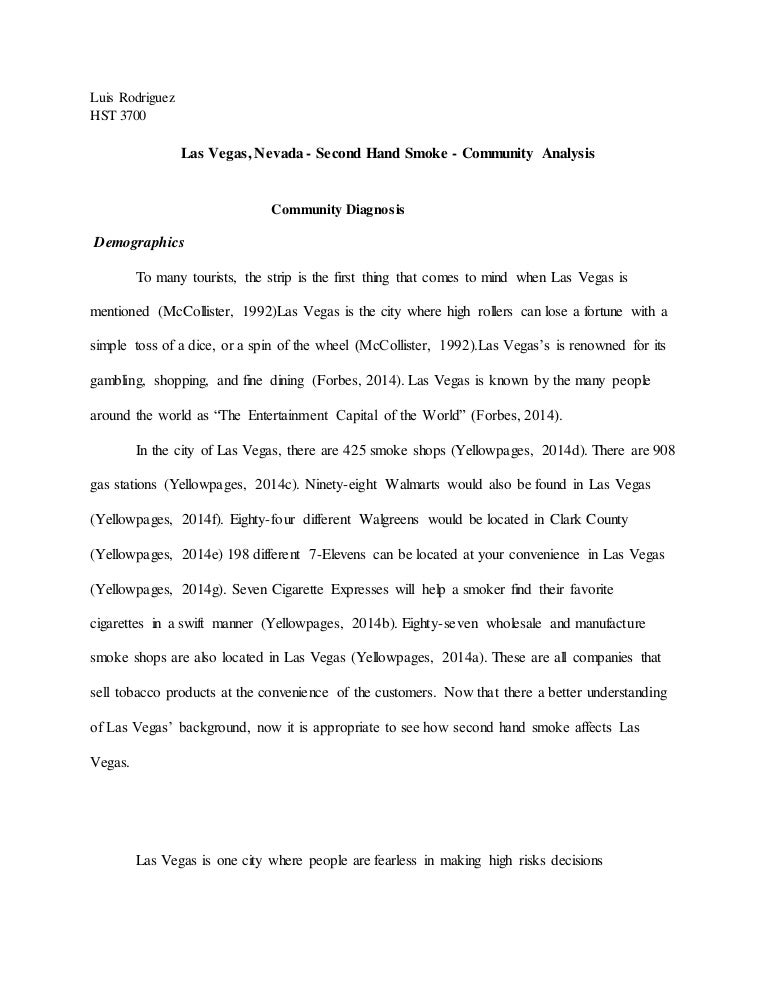 Luis Rodriguez
HST 3700

Las Vegas, Nevada - Second Hand Smoke - Community Analysis

Community Diagnosis

Demographics

To many tourists, the strip is the first thing that comes to mind when Las Vegas is mentioned (McCollister, 1992)Las Vegas is the city where high rollers can lose a fortune with a simple toss of a dice, or a spin of the wheel (McCollister, 1992).Las Vegas's is renowned for its gambling, shopping, and fine dining (Forbes, 2014). Las Vegas is known by the many people around the world as "The Entertainment Capital of the World" (Forbes, 2014).

In the city of Las Vegas, there are 425 smoke shops (Yellowpages, 2014d). There are 908 gas stations (Yellowpages, 2014c). Ninety-eight Walmarts would also be found in Las Vegas (Yellowpages, 2014f). Eighty-four different Walgreens would be located in Clark County (Yellowpages, 2014e) 198 different 7-Elevens can be located at your convenience in Las Vegas (Yellowpages, 2014g). Seven Cigarette Expresses will help a smoker find their favorite cigarettes in a swift manner (Yellowpages, 2014b). Eighty-seven wholesale and manufacture smoke shops are also located in Las Vegas (Yellowpages, 2014a). These are all companies that sell tobacco products at the convenience of the customers. Now that there a better understanding of Las Vegas' background, now it is appropriate to see how second hand smoke affects Las Vegas.

Las Vegas is one city where people are fearless in making high risks decisions